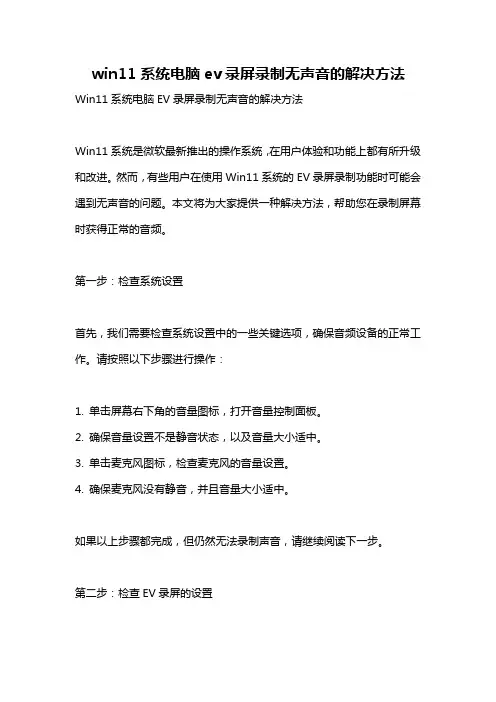 win11 系统电脑 ev 录屏录制无声音的解决方法

Win11 系统电脑 EV 录屏录制无声音的解决方法

Win11 系统是微软最新推出的操作系统，在用户体验和功能上都有所升级和改进。然而，有些用户在使用 Win11 系统的 EV 录屏录制功能时可能会遇到无声音的问题。本文将为大家提供一种解决方法，帮助您在录制屏幕时获得正常的音频。

第一步：检查系统设置

首先，我们需要检查系统设置中的一些关键选项，确保音频设备的正常工作。请按照以下步骤进行操作：

1. 单击屏幕右下角的音量图标，打开音量控制面板。
2. 确保音量设置不是静音状态，以及音量大小适中。
3. 单击麦克风图标，检查麦克风的音量设置。
4. 确保麦克风没有静音，并且音量大小适中。

如果以上步骤都完成，但仍然无法录制声音，请继续阅读下一步。

第二步：检查 EV 录屏的设置